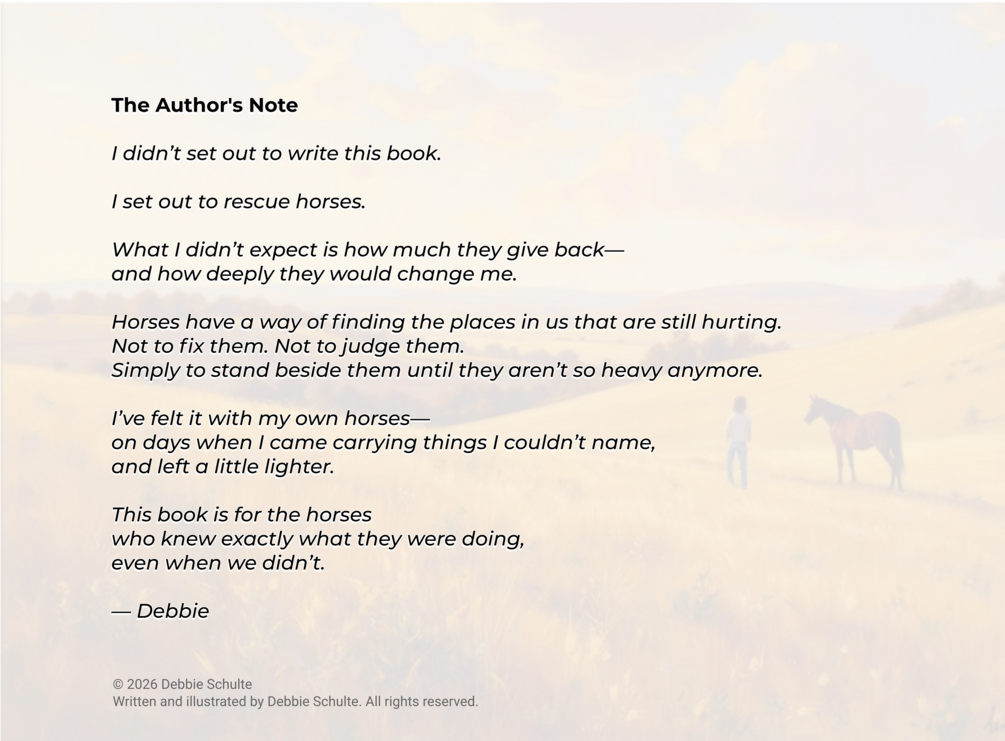 The Author's Note

I didn't set out to write this book.

I set out to rescue horses.

What I didn't expect is how much they give back—
and how deeply they would change me.

Horses have a way of finding the places in us that are still hurting.
Not to fix them. Not to judge them.
Simply to stand beside them until they aren't so heavy anymore.

I've felt it with my own horses—
on days when I came carrying things I couldn't name,
and left a little lighter.

This book is for the horses
who knew exactly what they were doing,
even when we didn't.

— Debbie

© 2026 Debbie Schulte
Written and illustrated by Debbie Schulte. All rights reserved.